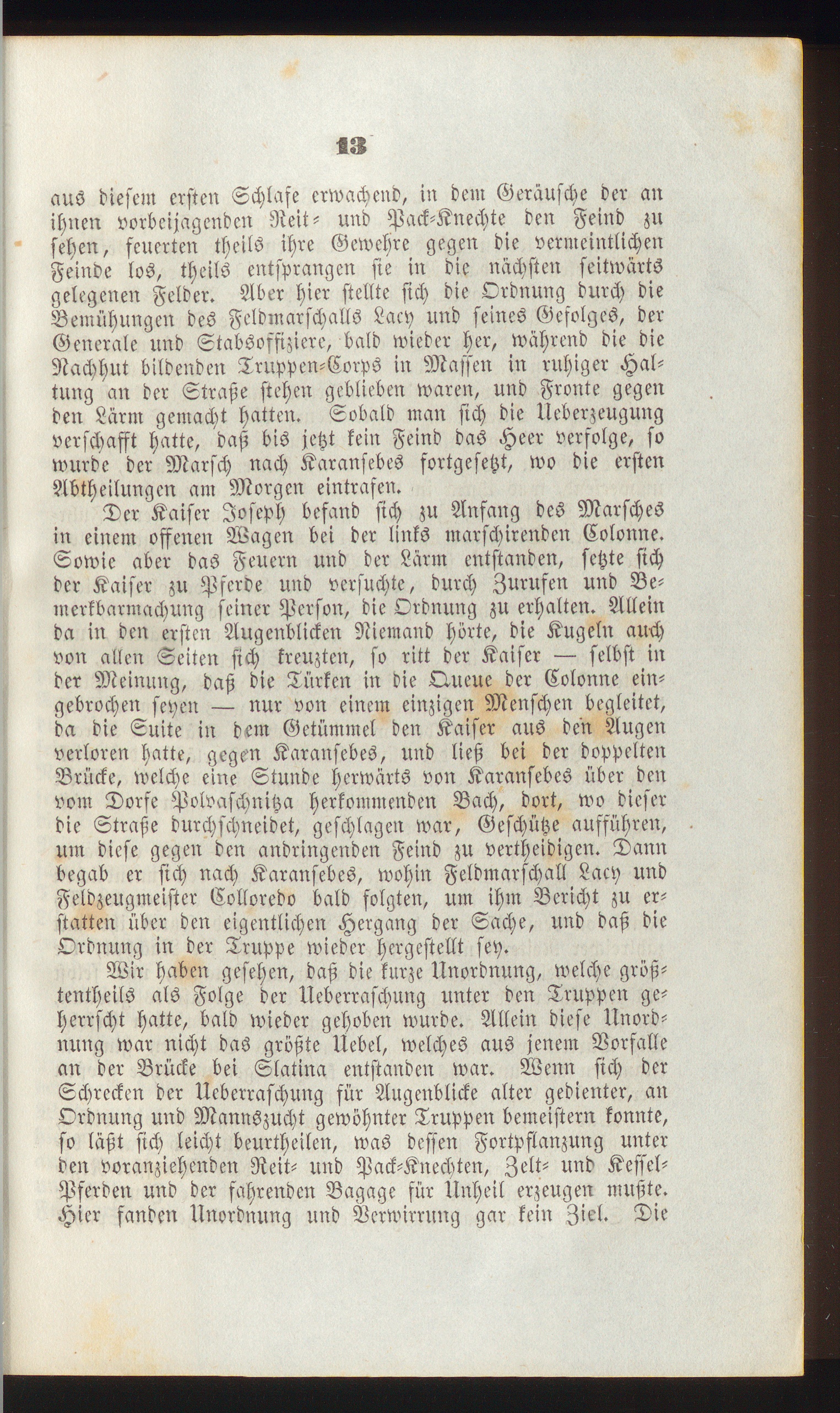 13

aus diesem ersten Schlafe erwachend, in dem Geräusche der an ihnen vorbeijagenden Reit- und Pack-Knechte den Feind zu sehen, feuerten theils ihre Gewehre gegen die vermeintlichen Feinde los, theils entsprangen sie in die nächsten seitwärts gelegenen Felder. Aber hier stellte sich die Ordnung durch die Bemühungen des Feldmarschalls Lacy und seines Gefolges, der Generale und Stabsoffiziere, bald wieder her, während die die Nachhut bildenden Truppen-Corps in Massen in ruhiger Haltung an der Straße stehen geblieben waren, und Fronte gegen den Lärm gemacht hatten. Sobald man sich die Ueberzeugung verschafft hatte, daß bis jetzt kein Feind das Heer verfolge, so wurde der Marsch nach Karansebes fortgesetzt, wo die ersten Abtheilungen am Morgen eintrafen.

Der Kaiser Joseph befand sich zu Anfang des Marsches in einem offenen Wagen bei der links marschirenden Colonne. Sowie aber das Feuern und der Lärm entstanden, setzte sich der Kaiser zu Pferde und versuchte, durch Zurufen und Bemerkbarmachung seiner Person, die Ordnung zu erhalten. Allein da in den ersten Augenblicken Niemand hörte, die Kugeln auch von allen Seiten sich kreuzten, so ritt der Kaiser — selbst in der Meinung, daß die Türken in die Queue der Colonne eingebrochen seyen — nur von einem einzigen Menschen begleitet, da die Suite in dem Getümmel den Kaiser aus den Augen verloren hatte, gegen Karansebes, und ließ bei der doppelten Brücke, welche eine Stunde herwärts von Karansebes über den vom Dorfe Polvaschnitza herkommenden Bach, dort, wo dieser die Straße durchschneidet, geschlagen war, Geschütze aufführen, um diese gegen den andringenden Feind zu vertheidigen. Dann begab er sich nach Karansebes, wohin Feldmarschall Lacy und Feldzeugmeister Colloredo bald folgten, um ihm Bericht zu erstatten über den eigentlichen Hergang der Sache, und daß die Ordnung in der Truppe wieder hergestellt sey.

Wir haben gesehen, daß die kurze Unordnung, welche größtentheils als Folge der Ueberraschung unter den Truppen geherrscht hatte, bald wieder gehoben wurde. Allein diese Unordnung war nicht das größte Uebel, welches aus jenem Vorfalle an der Brücke bei Slatina entstanden war. Wenn sich der Schrecken der Ueberraschung für Augenblicke alter gedienter, an Ordnung und Mannszucht gewöhnter Truppen bemeistern konnte, so läßt sich leicht beurtheilen, was dessen Fortpflanzung unter den voranziehenden Reit- und Pack-Knechten, Zelt- und Kessel-Pferden und der fahrenden Bagage für Unheil erzeugen mußte. Hier fanden Unordnung und Verwirrung gar kein Ziel. Die